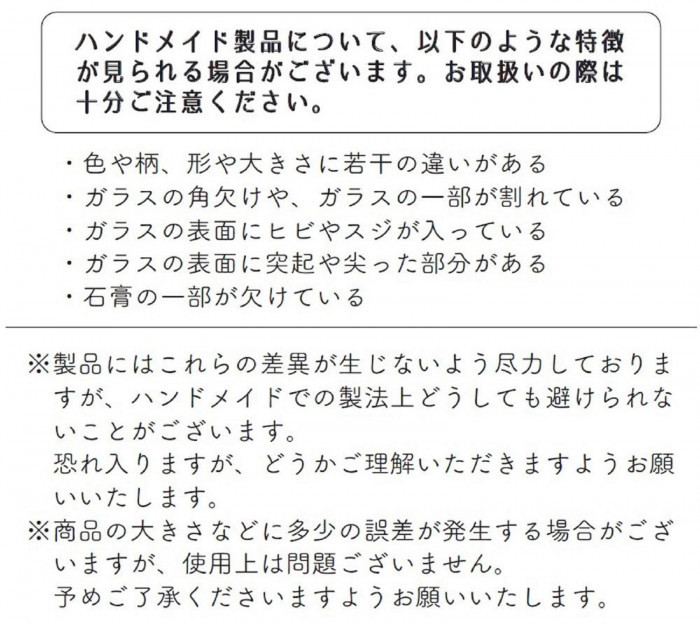 ハンドメイド製品について、以下のような特徴が見られる場合がございます。お取扱いの際は十分ご注意ください。

・色や柄、形や大きさに若干の違いがある
・ガラスの角欠けや、ガラスの一部が割れている
・ガラスの表面にヒビやスジが入っている
・ガラスの表面に突起や尖った部分がある
・石膏の一部が欠けている

※製品にはこれらの差異が生じないよう尽力しておりますが、ハンドメイドでの製法上どうしても避けられないことがございます。
恐れ入りますが、どうかご理解いただきますようお願いいたします。
※商品の大きさなどに多少の誤差が発生する場合がございますが、使用上は問題ございません。
予めご了承くださいますようお願いいたします。